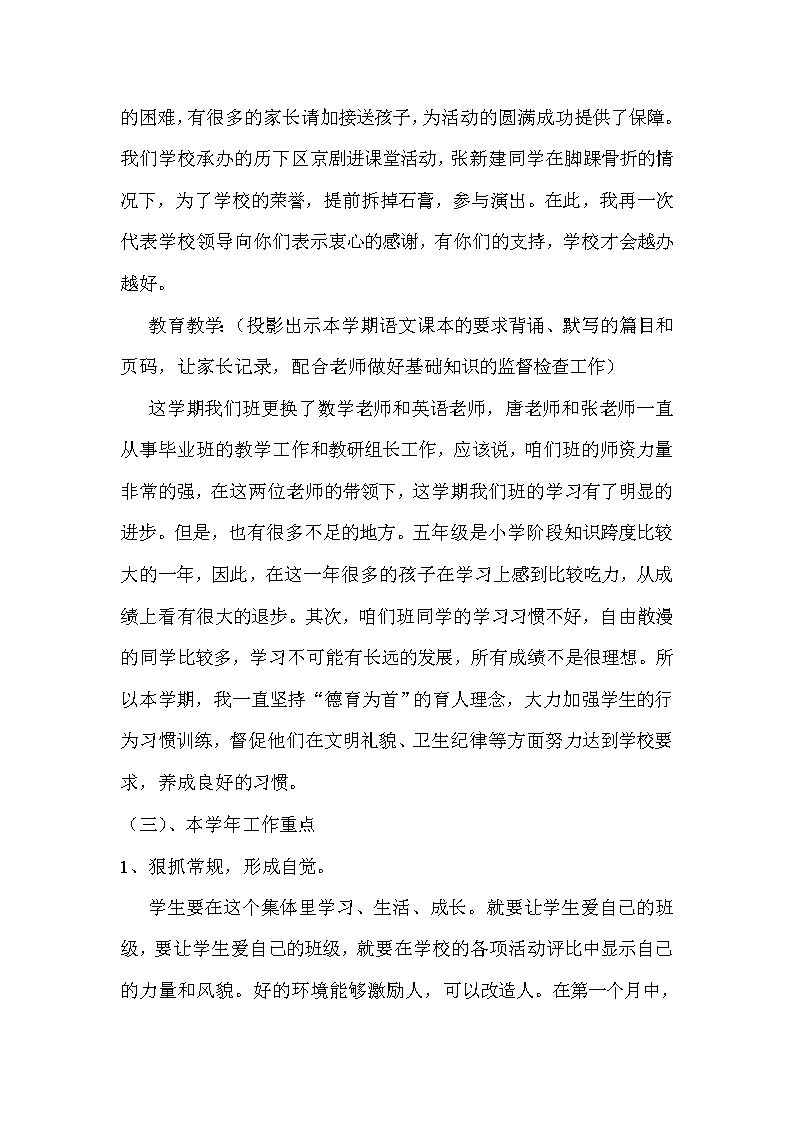 的困难，有很多的家长请加接送孩子，为活动的圆满成功提供了保障。我们学校承办的历下区京剧进课堂活动，张新建同学在脚踝骨折的情况下，为了学校的荣誉，提前拆掉石膏，参与演出。在此，我再一次代表学校领导向你们表示衷心的感谢，有你们的支持，学校才会越办越好。

教育教学：（投影出示本学期语文课本的要求背诵、默写的篇目和页码，让家长记录，配合老师做好基础知识的监督检查工作）

这学期我们班更换了数学老师和英语老师，唐老师和张老师一直从事毕业班的教学工作和教研组长工作，应该说，咱们班的师资力量非常的强，在这两位老师的带领下，这学期我们班的学习有了明显的进步。但是，也有很多不足的地方。五年级是小学阶段知识跨度比较大的一年，因此，在这一年很多的孩子在学习上感到比较吃力，从成绩上看有很大的退步。其次，咱们班同学的学习习惯不好，自由散漫的同学比较多，学习不可能有长远的发展，所有成绩不是很理想。所以本学期，我一直坚持“德育为首”的育人理念，大力加强学生的行为习惯训练，督促他们在文明礼貌、卫生纪律等方面努力达到学校要求，养成良好的习惯。

（三）、本学年工作重点

1、狠抓常规，形成自觉。

学生要在这个集体里学习、生活、成长。就要让学生爱自己的班级，要让学生爱自己的班级，就要在学校的各项活动评比中显示自己的力量和风貌。好的环境能够激励人，可以改造人。在第一个月中，